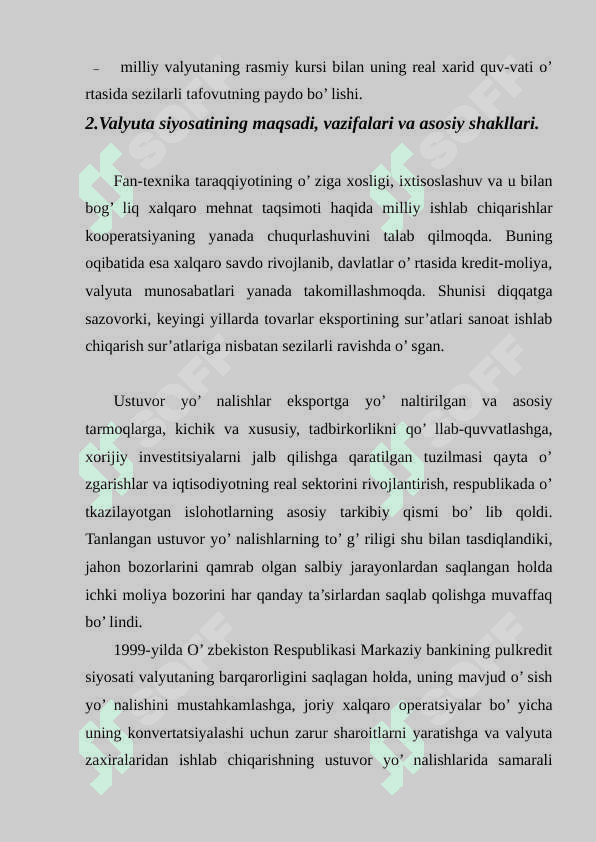 – milliy valyutaning rasmiy kursi bilan uning real xarid quv-vati o’ rtasida sezilarli tafovutning paydo bo’ lishi.

2.Valyuta siyosatining maqsadi, vazifalari va asosiy shakllari.

Fan-texnika taraqqiyotining o’ ziga xosligi, ixtisoslashuv va u bilan bog’ liq xalqaro mehnat taqsimoti haqida milliy ishlab chiqarishlar kooperatsiyaning yanada chuqurlashuvini talab qilmoqda. Buning oqibatida esa xalqaro savdo rivojlanib, davlatlar o’ rtasida kredit-moliya, valyuta munosabatlari yanada takomillashmoqda. Shunisi diqqatga sazovorki, keyingi yillarda tovarlar eksportining sur’atlari sanoat ishlab chiqarish sur’atlariga nisbatan sezilarli ravishda o’ sgan.

Ustuvor yo’ nalishlar eksportga yo’ naltirilgan va asosiy tarmoqlarga, kichik va xususiy, tadbirkorlikni qo’ llab-quvvatlashga, xorijiy investitsiyalarni jalb qilishga qaratilgan tuzilmasi qayta o’ zgarishlar va iqtisodiyotning real sektorini rivojlantirish, respublikada o’ tkazilayotgan islohotlarning asosiy tarkibiy qismi bo’ lib qoldi. Tanlangan ustuvor yo’ nalishlarning to’ g’ riligi shu bilan tasdiqlandiki, jahon bozorlarini qamrab olgan salbiy jarayonlardan saqlangan holda ichki moliya bozorini har qanday ta’sirlardan saqlab qolishga muvaffaq bo’ lindi.

1999-yilda O’ zbekiston Respublikasi Markaziy bankining pulkredit siyosati valyutaning barqarorligini saqlagan holda, uning mavjud o’ sish yo’ nalishini mustahkamlashga, joriy xalqaro operatsiyalar bo’ yicha uning konvertatsiyalashi uchun zarur sharoitlarni yaratishga va valyuta zaxiralaridan ishlab chiqarishning ustuvor yo’ nalishlarida samarali